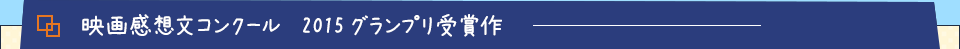 映画感想文コンクール　2015 グランプリ受賞作